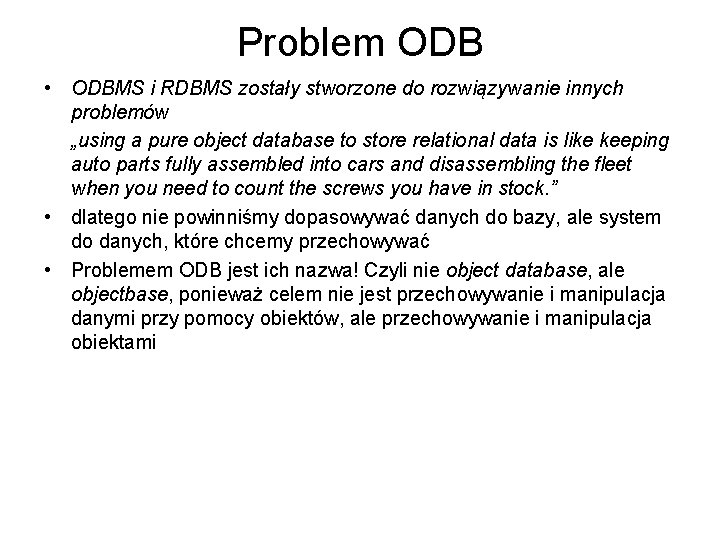 Problem ODB

• ODBMS i RDBMS zostały stworzone do rozwiązywanie innych problemów
„using a pure object database to store relational data is like keeping auto parts fully assembled into cars and disassembling the fleet when you need to count the screws you have in stock.”

• dlatego nie powinniśmy dopasowywać danych do bazy, ale system do danych, które chcemy przechowywać

• Problemem ODB jest ich nazwa! Czyli nie object database, ale objectbase, ponieważ celem nie jest przechowywanie i manipulacja danymi przy pomocy obiektów, ale przechowywanie i manipulacja obiektami